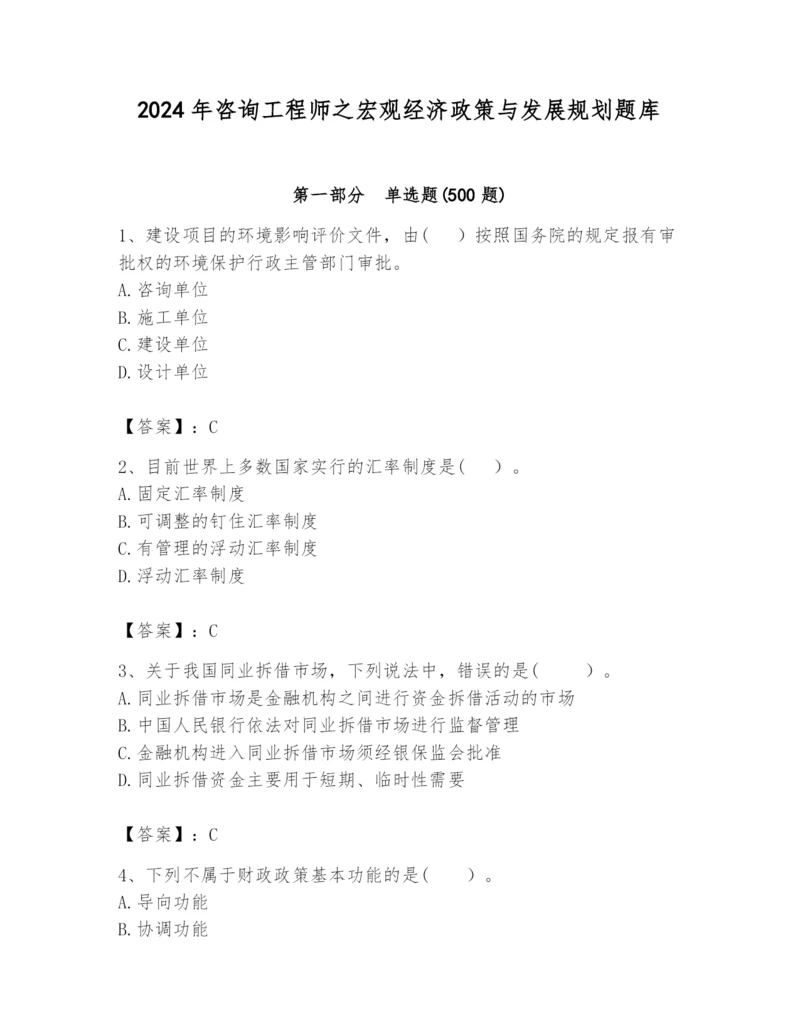 2024 年咨询工程师之宏观经济政策与发展规划题库

第一部分　单选题(500 题)

1、建设项目的环境影响评价文件，由(　)按照国务院的规定报有审批权的环境保护行政主管部门审批。
A. 咨询单位
B. 施工单位
C. 建设单位
D. 设计单位

【答案】：C

2、目前世界上多数国家实行的汇率制度是(　)。
A. 固定汇率制度
B. 可调整的钉住汇率制度
C. 有管理的浮动汇率制度
D. 浮动汇率制度

【答案】：C

3、关于我国同业拆借市场，下列说法中，错误的是(　)。
A. 同业拆借市场是金融机构之间进行资金拆借活动的市场
B. 中国人民银行依法对同业拆借市场进行监督管理
C. 金融机构进入同业拆借市场须经银保监会批准
D. 同业拆借资金主要用于短期、临时性需要

【答案】：C

4、下列不属于财政政策基本功能的是(　)。
A. 导向功能
B. 协调功能